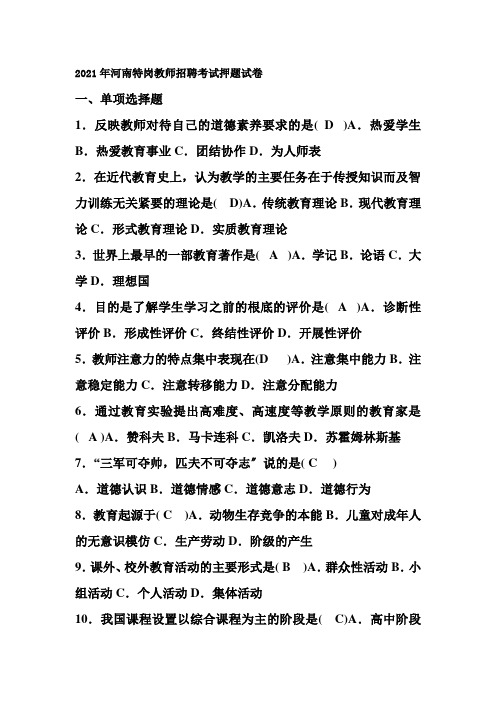 2021年河南特岗教师招聘考试押题试卷

一、单项选择题

1．反映教师对待自己的道德素养要求的是( D )A．热爱学生 B．热爱教育事业 C．团结协作 D．为人师表

2．在近代教育史上，认为教学的主要任务在于传授知识而及智力训练无关紧要的理论是( D)A．传统教育理论 B．现代教育理论 C．形式教育理论 D．实质教育理论

3．世界上最早的一部教育著作是( A )A．学记 B．论语 C．大学 D．理想国

4．目的是了解学生学习之前的根底的评价是( A )A．诊断性评价 B．形成性评价 C．终结性评价 D．开展性评价

5．教师注意力的特点集中表现在(D )A．注意集中能力 B．注意稳定能力 C．注意转移能力 D．注意分配能力

6．通过教育实验提出高难度、高速度等教学原则的教育家是( A )A．赞科夫 B．马卡连科 C．凯洛夫 D．苏霍姆林斯基

7．“三军可夺帅，匹夫不可夺志”说的是( C )

A．道德认识 B．道德情感 C．道德意志 D．道德行为

8．教育起源于( C )A．动物生存竞争的本能 B．儿童对成年人的无意识模仿 C．生产劳动 D．阶级的产生

9．课外、校外教育活动的主要形式是( B )A．群众性活动 B．小组活动 C．个人活动 D．集体活动

10．我国课程设置以综合课程为主的阶段是( C)A．高中阶段